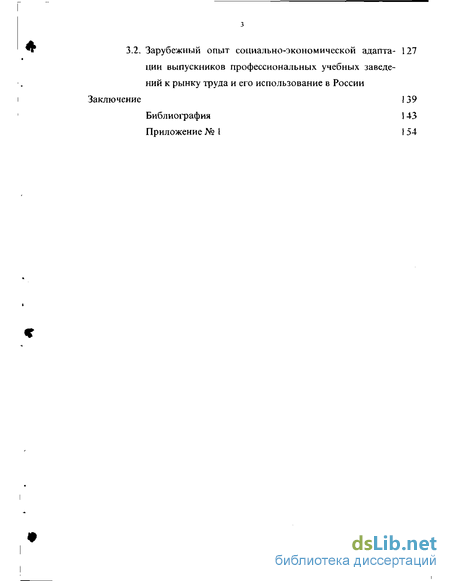 3

3.2. Зарубежный опыт социально-экономической адаптации выпускников профессиональных учебных заведений к рынку труда и его использование в России 127

Заключение 139

Библиография 143

Приложение № 1 154

dsLib.net
библиотека диссертаций